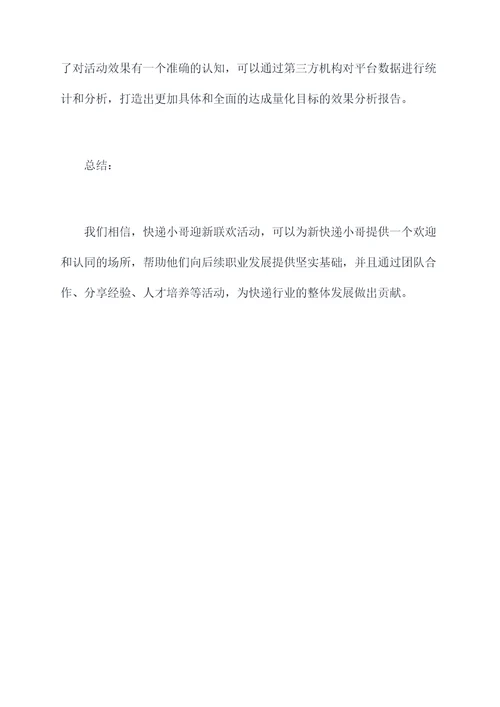 了对活动效果有一个准确的认知，可以通过第三方机构对平台数据进行统计和分析，打造出更加具体和全面的达成量化目标的效果分析报告。

总结：

我们相信，快递小哥迎新联欢活动，可以为新快递小哥提供一个欢迎和认同的场所，帮助他们向后续职业发展提供坚实基础，并且通过团队合作、分享经验、人才培养等活动，为快递行业的整体发展做出贡献。